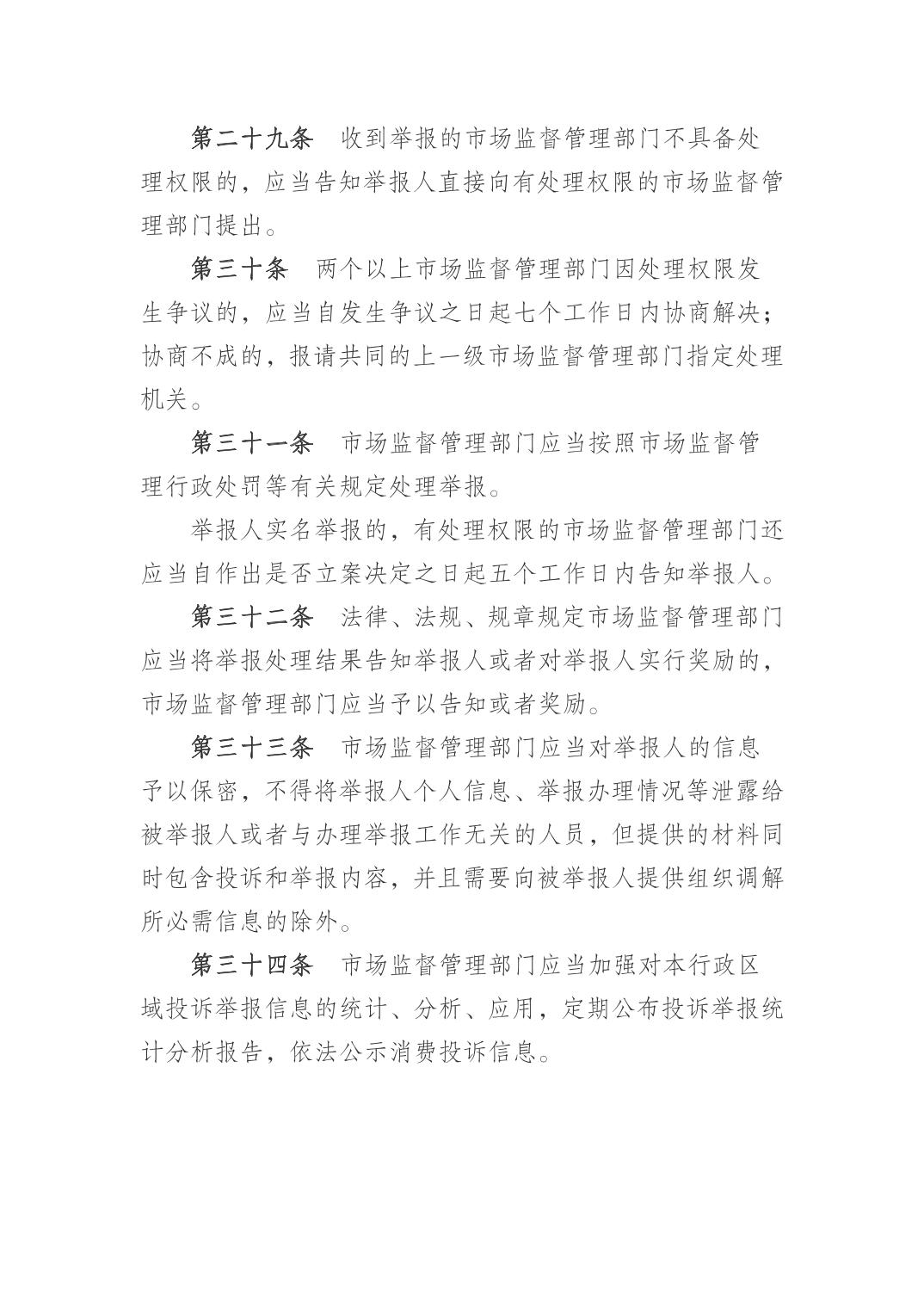 第二十九条　收到举报的市场监督管理部门不具备处理权限的，应当告知举报人直接向有处理权限的市场监督管理部门提出。

第三十条　两个以上市场监督管理部门因处理权限发生争议的，应当自发生争议之日起七个工作日内协商解决；协商不成的，报请共同的上一级市场监督管理部门指定处理机关。

第三十一条　市场监督管理部门应当按照市场监督管理行政处罚等有关规定处理举报。

举报人实名举报的，有处理权限的市场监督管理部门还应当自作出是否立案决定之日起五个工作日内告知举报人。

第三十二条　法律、法规、规章规定市场监督管理部门应当将举报处理结果告知举报人或者对举报人实行奖励的，市场监督管理部门应当予以告知或者奖励。

第三十三条　市场监督管理部门应当对举报人的信息予以保密，不得将举报人个人信息、举报办理情况等泄露给被举报人或者与办理举报工作无关的人员，但提供的材料同时包含投诉和举报内容，并且需要向被举报人提供组织调解所必需信息的除外。

第三十四条　市场监督管理部门应当加强对本行政区域投诉举报信息的统计、分析、应用，定期公布投诉举报统计分析报告，依法公示消费投诉信息。